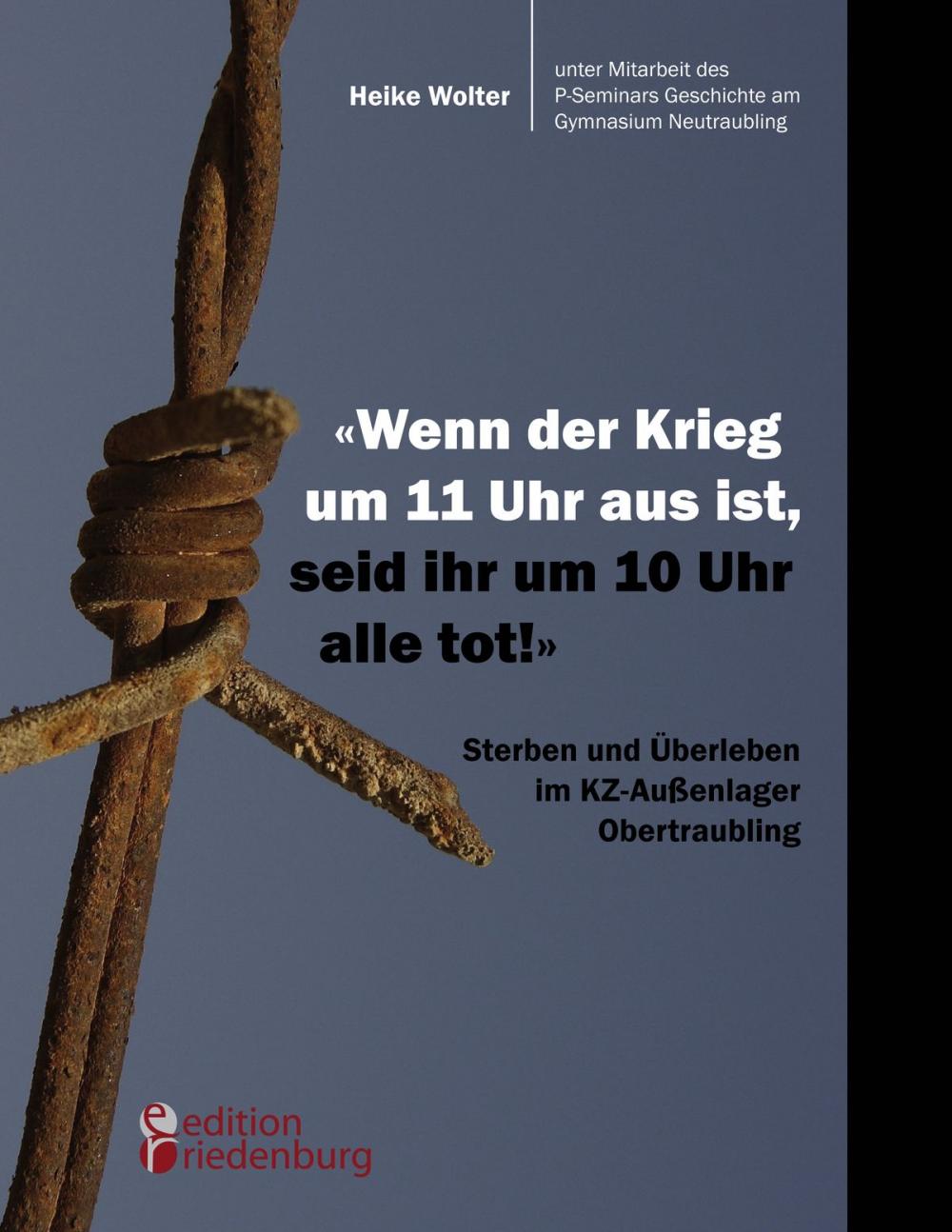 Heike Wolter

unter Mitarbeit des P-Seminars Geschichte am Gymnasium Neutraubling

«Wenn der Krieg um 11 Uhr aus ist, seid ihr um 10 Uhr alle tot!»

Sterben und Überleben im KZ-Außenlager Obertraubling

edition riedenburg